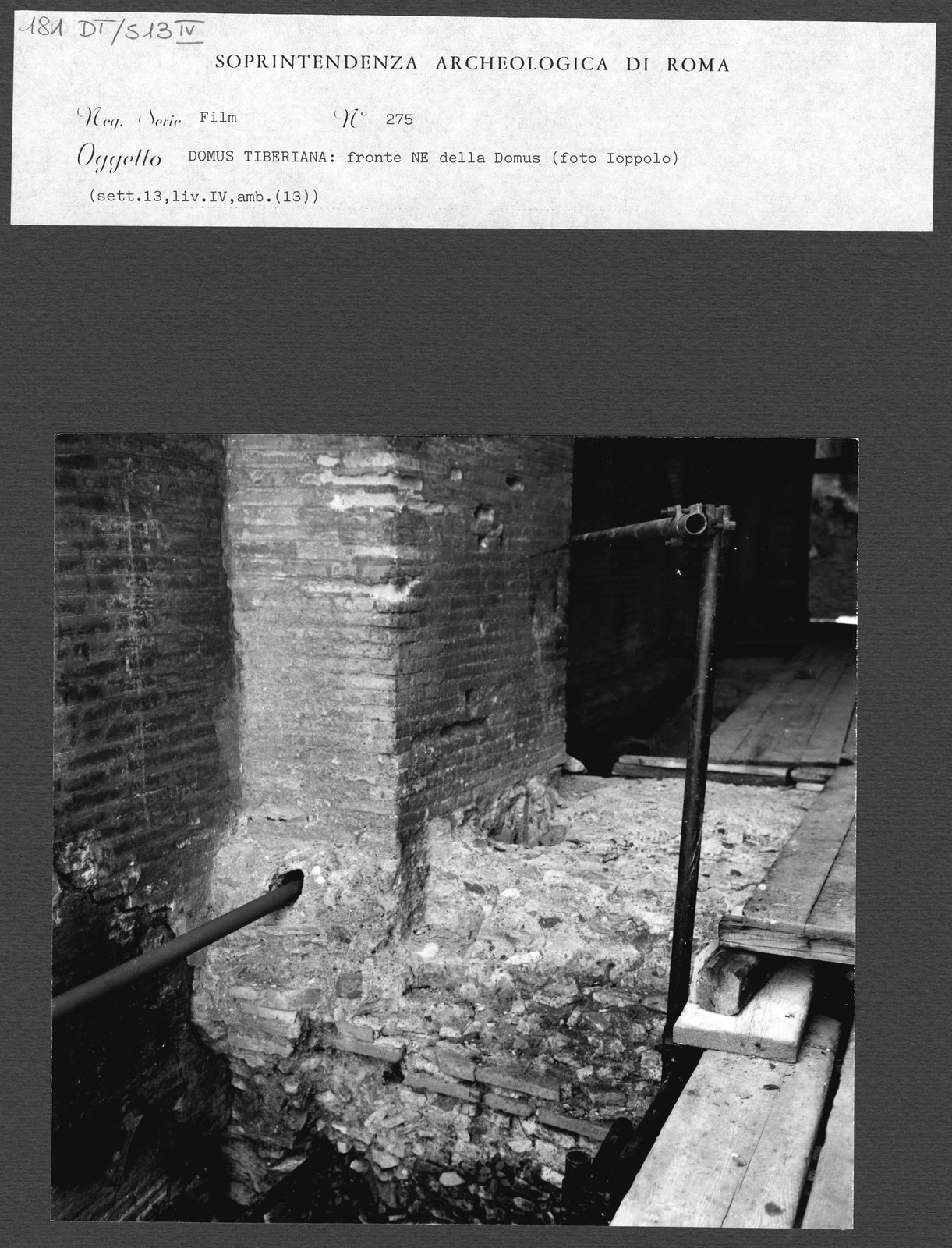 181 DT/S13 IV

SOPRINTENDENZA ARCHEOLOGICA DI ROMA

Neg. Serie Film N° 275

Oggetto DOMUS TIBERIANA: fronte NE della Domus (foto Ioppolo)

(sett.13,liv.IV,amb.(13))